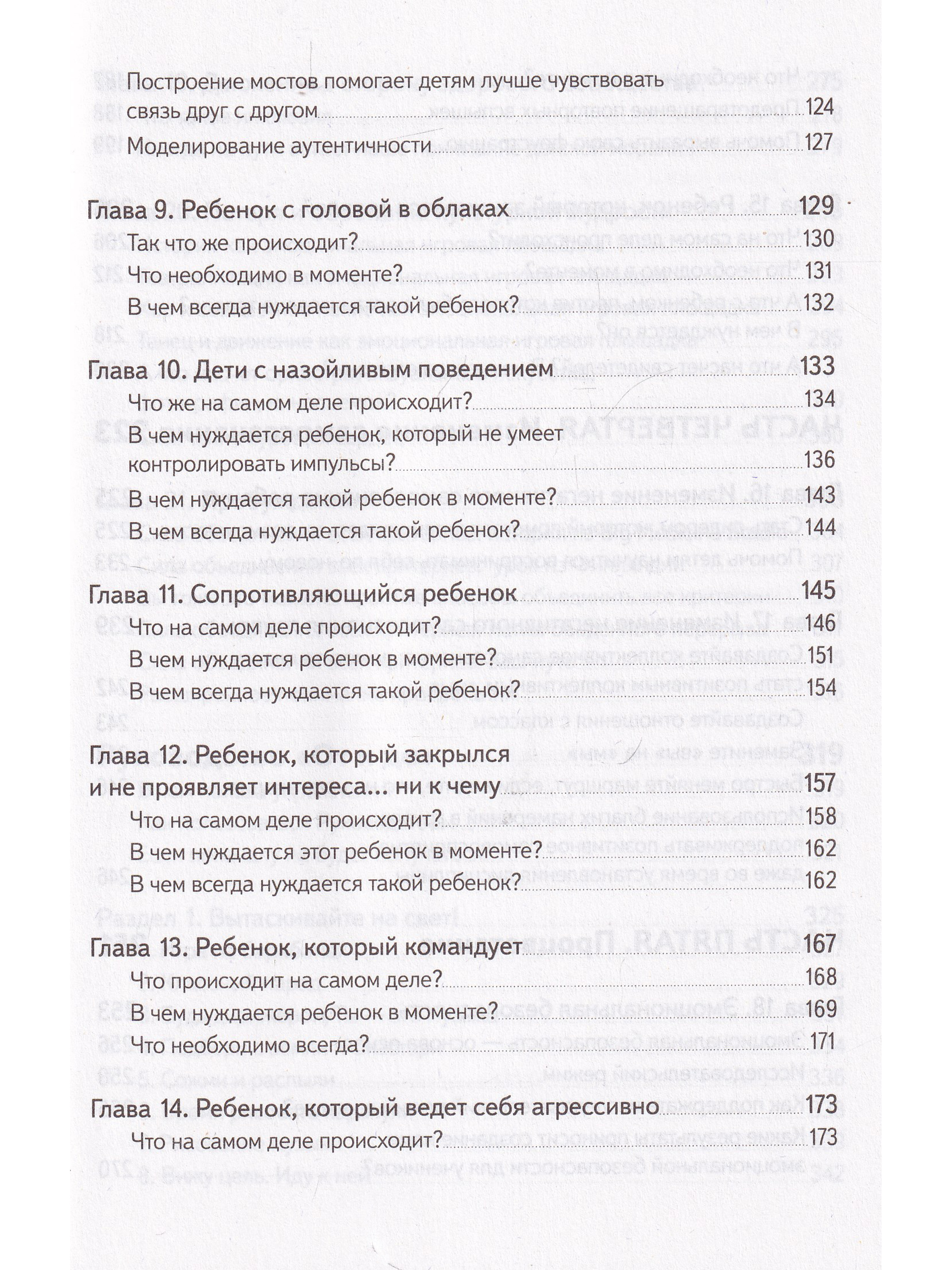 Построение мостов помогает детям лучше чувствовать связь друг с другом 124

Моделирование аутентичности 127

Глава 9. Ребенок с головой в облаках 129

Так что же происходит? 130

Что необходимо в моменте? 131

В чем всегда нуждается такой ребенок? 132

Глава 10. Дети с назойливым поведением 133

Что же на самом деле происходит? 134

В чем нуждается ребенок, который не умеет контролировать импульсы? 136

В чем нуждается такой ребенок в моменте? 143

В чем всегда нуждается такой ребенок? 144

Глава 11. Сопротивляющийся ребенок 145

Что на самом деле происходит? 146

В чем нуждается ребенок в моменте? 151

В чем всегда нуждается такой ребенок? 154

Глава 12. Ребенок, который закрылся и не проявляет интереса... ни к чему 157

Что на самом деле происходит? 158

В чем нуждается этот ребенок в моменте? 162

В чем всегда нуждается такой ребенок? 162

Глава 13. Ребенок, который командует 167

Что происходит на самом деле? 168

В чем нуждается ребенок в моменте? 169

Что необходимо всегда? 171

Глава 14. Ребенок, который ведет себя агрессивно 173

Что на самом деле происходит? 173